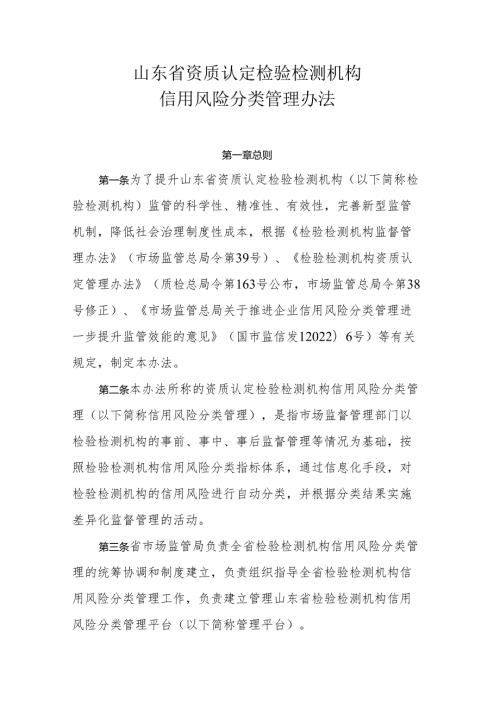 山东省资质认定检验检测机构
信用风险分类管理办法

第一章总则

第一条为了提升山东省资质认定检验检测机构（以下简称检验检测机构）监管的科学性、精准性、有效性，完善新型监管机制，降低社会治理制度性成本，根据《检验检测机构监督管理办法》（市场监管总局令第39号）、《检验检测机构资质认定管理办法》（质检总局令第163号公布，市场监管总局令第38号修正）、《市场监管总局关于推进企业信用风险分类管理进一步提升监管效能的意见》（国市监信发12022）6号）等有关规定，制定本办法。

第二条本办法所称的资质认定检验检测机构信用风险分类管理（以下简称信用风险分类管理），是指市场监督管理部门以检验检测机构的事前、事中、事后监督管理等情况为基础，按照检验检测机构信用风险分类指标体系，通过信息化手段，对检验检测机构的信用风险进行自动分类，并根据分类结果实施差异化监督管理的活动。

第三条省市场监管局负责全省检验检测机构信用风险分类管理的统筹协调和制度建立，负责组织指导全省检验检测机构信用风险分类管理工作，负责建立管理山东省检验检测机构信用风险分类管理平台（以下简称管理平台）。